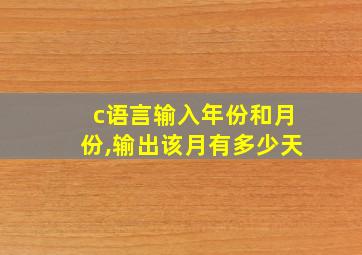 c语言输入年份和月份,输出该月有多少天